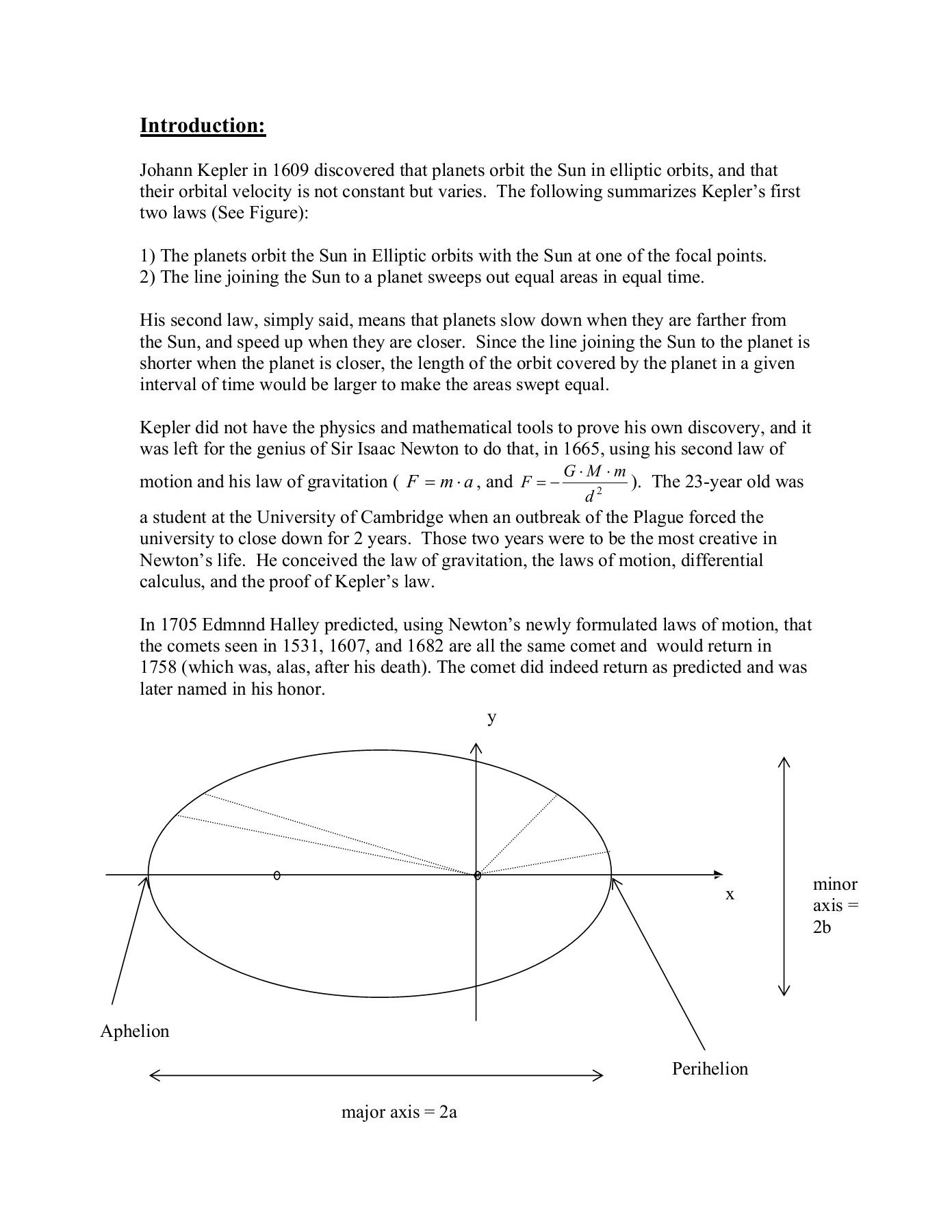 Introduction:

Johann Kepler in 1609 discovered that planets orbit the Sun in elliptic orbits, and that their orbital velocity is not constant but varies. The following summarizes Kepler's first two laws (See Figure):

1) The planets orbit the Sun in Elliptic orbits with the Sun at one of the focal points.
2) The line joining the Sun to a planet sweeps out equal areas in equal time.

His second law, simply said, means that planets slow down when they are farther from the Sun, and speed up when they are closer. Since the line joining the Sun to the planet is shorter when the planet is closer, the length of the orbit covered by the planet in a given interval of time would be larger to make the areas swept equal.

Kepler did not have the physics and mathematical tools to prove his own discovery, and it was left for the genius of Sir Isaac Newton to do that, in 1665, using his second law of motion and his law of gravitation ( $F = m \cdot a$, and $F = -\frac{G \cdot M \cdot m}{d^2}$). The 23-year old was a student at the University of Cambridge when an outbreak of the Plague forced the university to close down for 2 years. Those two years were to be the most creative in Newton's life. He conceived the law of gravitation, the laws of motion, differential calculus, and the proof of Kepler's law.

In 1705 Edmnnd Halley predicted, using Newton's newly formulated laws of motion, that the comets seen in 1531, 1607, and 1682 are all the same comet and would return in 1758 (which was, alas, after his death). The comet did indeed return as predicted and was later named in his honor.

y

x

minor axis = 2b

Aphelion

Perihelion

major axis = 2a